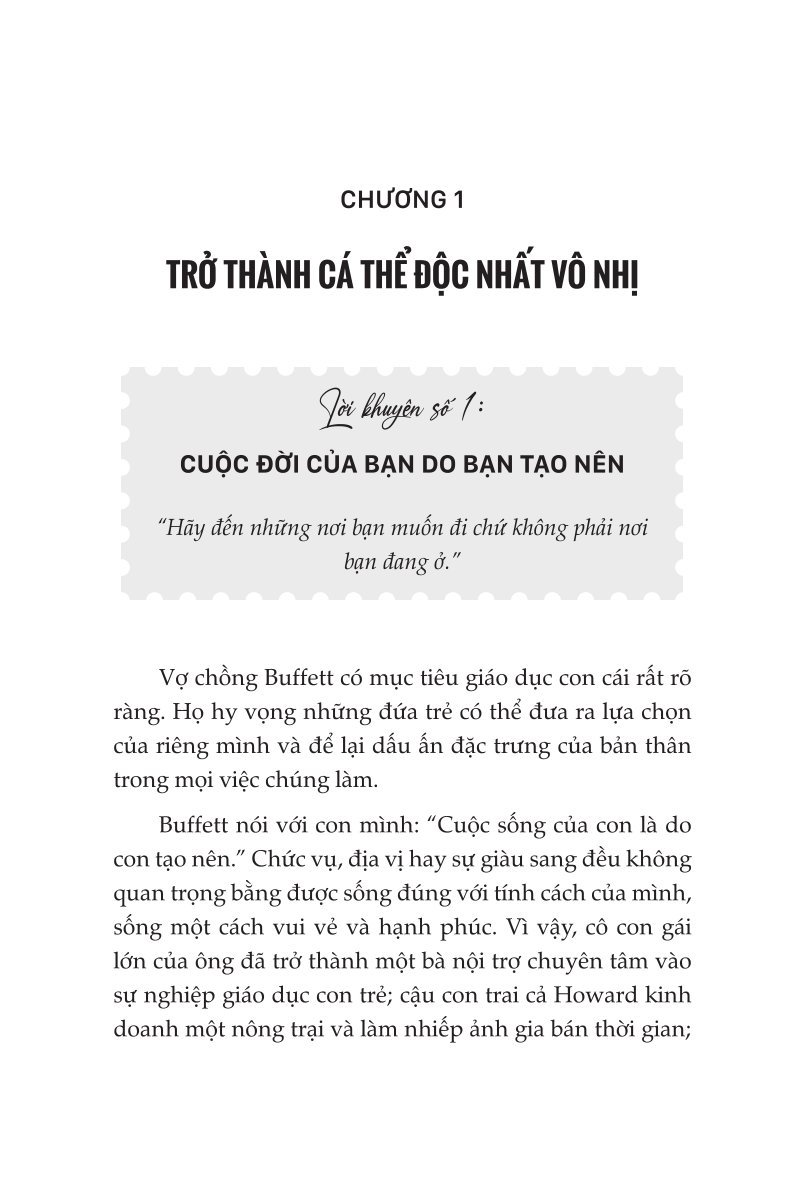 CHƯƠNG 1

TRỞ THÀNH CÁ THỂ ĐỘC NHẤT VÔ NHỊ

Lời khuyên số 1:

CUỘC ĐỜI CỦA BẠN DO BẠN TẠO NÊN

"Hãy đến những nơi bạn muốn đi chứ không phải nơi bạn đang ở."

Vợ chồng Buffett có mục tiêu giáo dục con cái rất rõ ràng. Họ hy vọng những đứa trẻ có thể đưa ra lựa chọn của riêng mình và để lại dấu ấn đặc trưng của bản thân trong mọi việc chúng làm.

Buffett nói với con mình: "Cuộc sống của con là do con tạo nên." Chức vụ, địa vị hay sự giàu sang đều không quan trọng bằng được sống đúng với tính cách của mình, sống một cách vui vẻ và hạnh phúc. Vì vậy, cô con gái lớn của ông đã trở thành một bà nội trợ chuyên tâm vào sự nghiệp giáo dục con trẻ; cậu con trai cả Howard kinh doanh một nông trại và làm nhiếp ảnh gia bán thời gian;